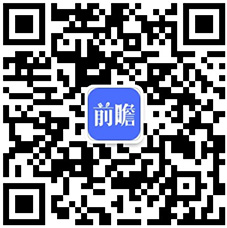 前瞻